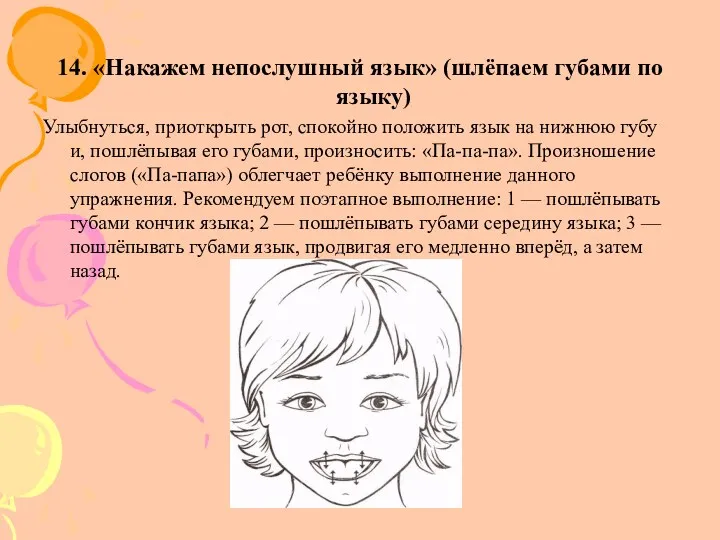 14. «Накажем непослушный язык» (шлёпаем губами по языку)

Улыбнуться, приоткрыть рот, спокойно положить язык на нижнюю губу и, пошлёпывая его губами, произносить: «Па-па-па». Произношение слогов («Па-папа») облегчает ребёнку выполнение данного упражнения. Рекомендуем поэтапное выполнение: 1 — пошлёпывать губами кончик языка; 2 — пошлёпывать губами середину языка; 3 — пошлёпывать губами язык, продвигая его медленно вперёд, а затем назад.